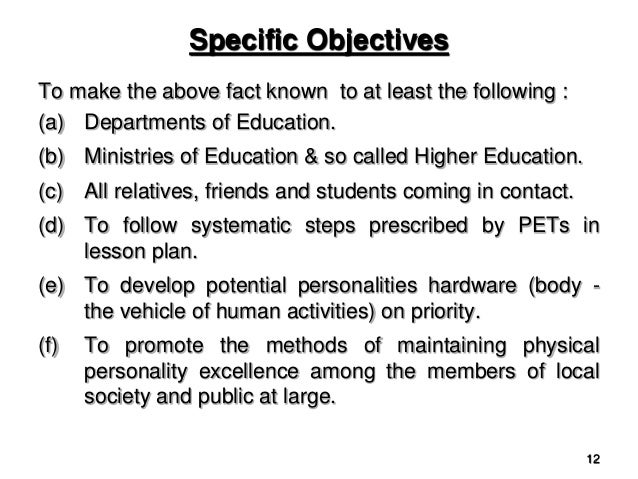 Specific Objectives

To make the above fact known to at least the following :

(a) Departments of Education.

(b) Ministries of Education & so called Higher Education.

(c) All relatives, friends and students coming in contact.

(d) To follow systematic steps prescribed by PETs in lesson plan.

(e) To develop potential personalities hardware (body - the vehicle of human activities) on priority.

(f) To promote the methods of maintaining physical personality excellence among the members of local society and public at large.

12